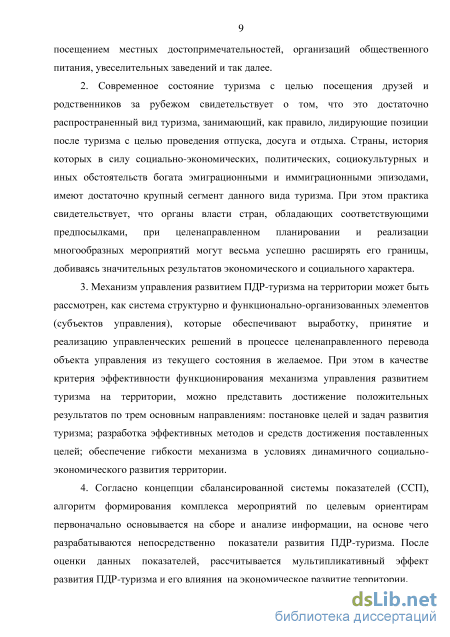 9

посещением местных достопримечательностей, организаций общественного питания, увеселительных заведений и так далее.

2. Современное состояние туризма с целью посещения друзей и родственников за рубежом свидетельствует о том, что это достаточно распространенный вид туризма, занимающий, как правило, лидирующие позиции после туризма с целью проведения отпуска, досуга и отдыха. Страны, история которых в силу социально-экономических, политических, социокультурных и иных обстоятельств богата эмиграционными и иммиграционными эпизодами, имеют достаточно крупный сегмент данного вида туризма. При этом практика свидетельствует, что органы власти стран, обладающих соответствующими предпосылками, при целенаправленном планировании и реализации многообразных мероприятий могут весьма успешно расширять его границы, добиваясь значительных результатов экономического и социального характера.

3. Механизм управления развитием ПДР-туризма на территории может быть рассмотрен, как система структурно и функционально-организованных элементов (субъектов управления), которые обеспечивают выработку, принятие и реализацию управленческих решений в процессе целенаправленного перевода объекта управления из текущего состояния в желаемое. При этом в качестве критерия эффективности функционирования механизма управления развитием туризма на территории, можно представить достижение положительных результатов по трем основным направлениям: постановке целей и задач развития туризма; разработка эффективных методов и средств достижения поставленных целей; обеспечение гибкости механизма в условиях динамичного социально-экономического развития территории.

4. Согласно концепции сбалансированной системы показателей (ССП), алгоритм формирования комплекса мероприятий по целевым ориентирам первоначально основывается на сборе и анализе информации, на основе чего разрабатываются непосредственно показатели развития ПДР-туризма. После оценки данных показателей, рассчитывается мультипликативный эффект развития ПДР-туризма и его влияния на экономическое развитие территории.

dsLib.net
библиотека диссертаций